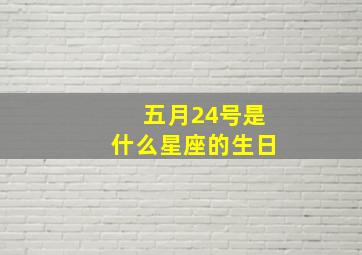 五月24号是
什么星座的生日